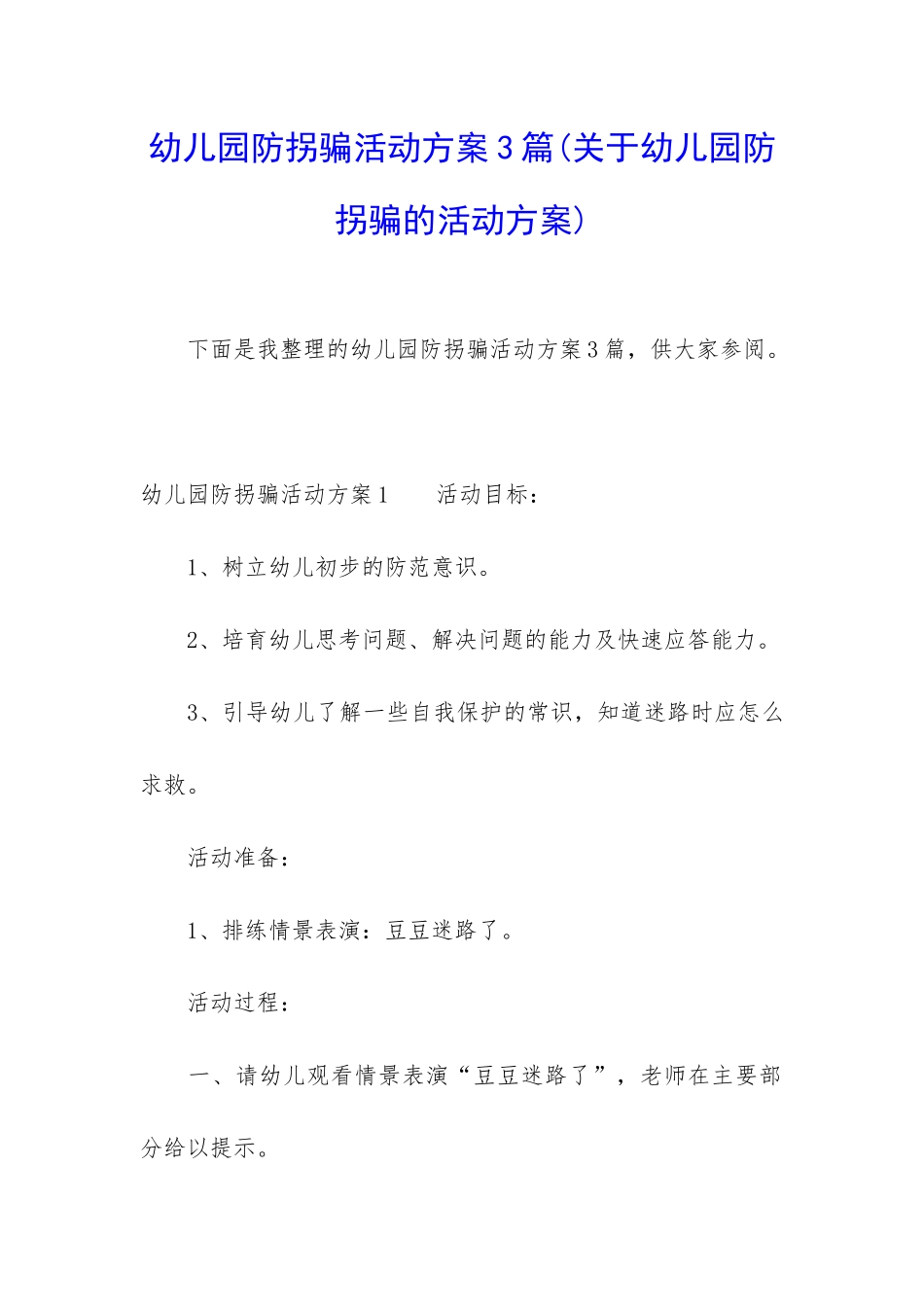 幼儿园防拐骗活动方案3篇(关于幼儿园防拐骗的活动方案)

下面是我整理的幼儿园防拐骗活动方案3篇，供大家参阅。

幼儿园防拐骗活动方案1　　活动目标：

1、树立幼儿初步的防范意识。

2、培育幼儿思考问题、解决问题的能力及快速应答能力。

3、引导幼儿了解一些自我保护的常识，知道迷路时应怎么求救。

活动准备：

1、排练情景表演：豆豆迷路了。

活动过程：

一、请幼儿观看情景表演“豆豆迷路了”，老师在主要部分给以提示。